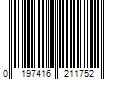 0 197416 211752